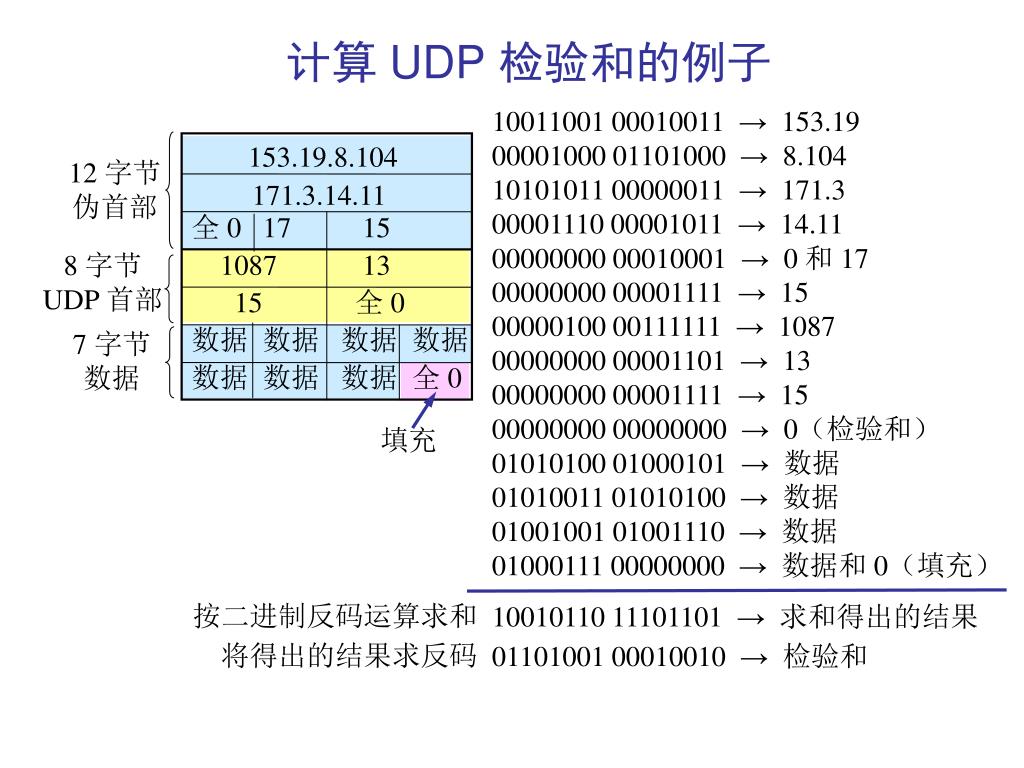 计算 UDP 检验和的例子

12 字节
伪首部

8 字节
UDP 首部

7 字节
数据

| 153.19.8.104 | | | |
|---|---|---|---|
| 171.3.14.11 | | | |
| 全 0 | 17 | 15 | |
| 1087 | | 13 | |
| 15 | | 全 0 | |
| 数据 | 数据 | 数据 | 数据 |
| 数据 | 数据 | 数据 | 全 0 |

填充

10011001 00010011 → 153.19
00001000 01101000 → 8.104
10101011 00000011 → 171.3
00001110 00001011 → 14.11
00000000 00010001 → 0 和 17
00000000 00001111 → 15
00000100 00111111 → 1087
00000000 00001101 → 13
00000000 00001111 → 15
00000000 00000000 → 0（检验和）
01010100 01000101 → 数据
01010011 01010100 → 数据
01001001 01001110 → 数据
01000111 00000000 → 数据和 0（填充）

按二进制反码运算求和 10010110 11101101 → 求和得出的结果
将得出的结果求反码 01101001 00010010 → 检验和